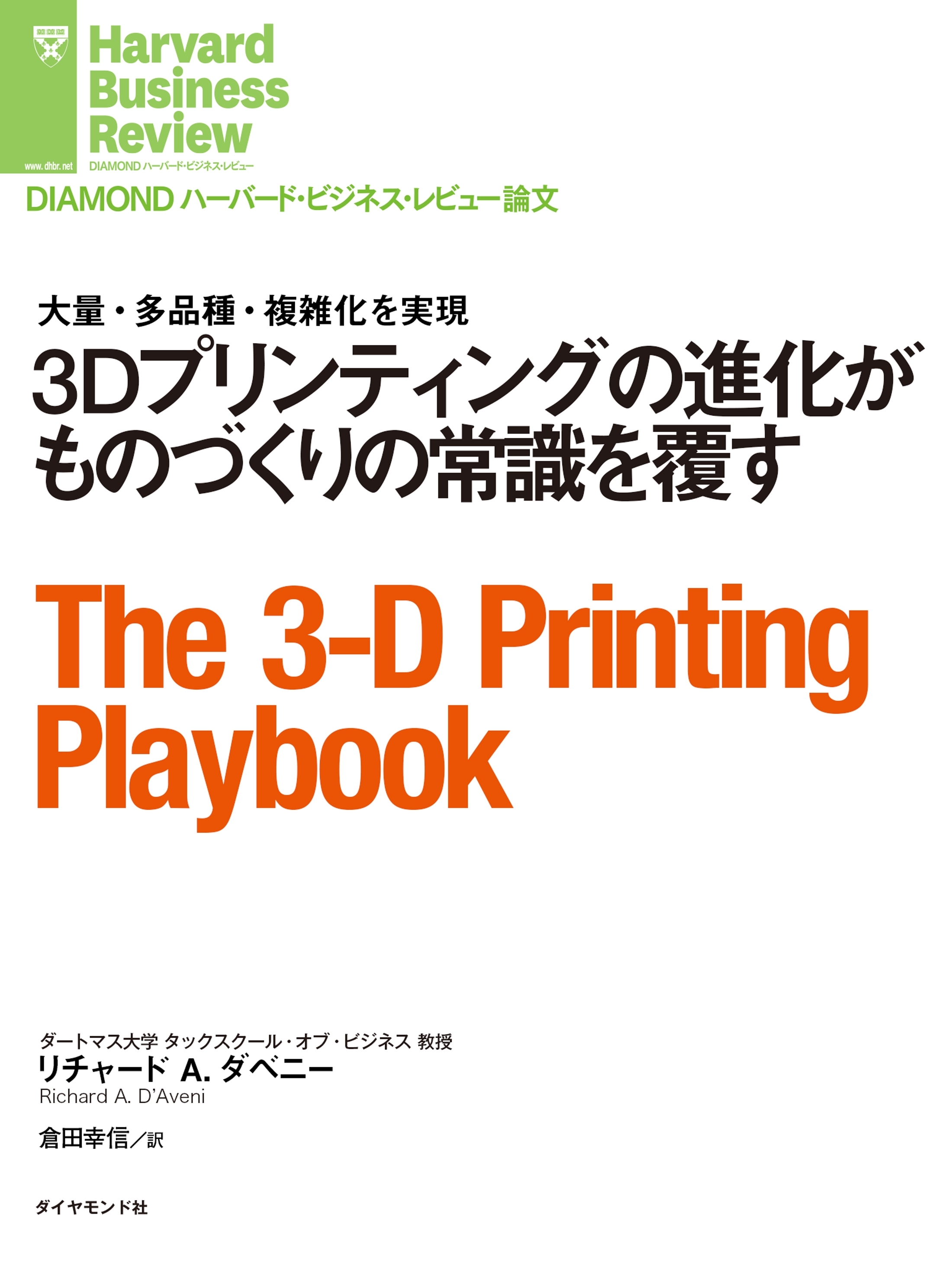 Harvard Business Review

www.dhbr.net

DIAMOND ハーバード・ビジネス・レビュー

DIAMOND ハーバード・ビジネス・レビュー論文

大量・多品種・複雑化を実現

3Dプリンティングの進化がものづくりの常識を覆す

The 3-D Printing Playbook

ダートマス大学 タックスクール・オブ・ビジネス 教授
リチャード A. ダベニー
Richard A. D'Aveni

倉田幸信／訳

ダイヤモンド社